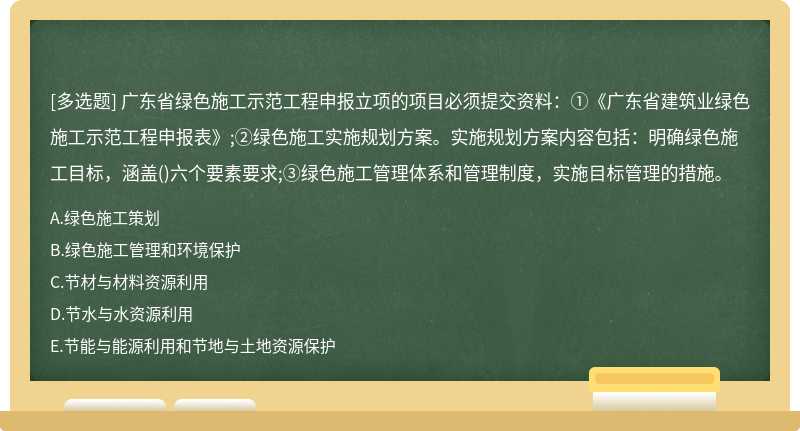 [多选题] 广东省绿色施工示范工程申报立项的项目必须提交资料：①《广东省建筑业绿色施工示范工程申报表》;②绿色施工实施规划方案。实施规划方案内容包括：明确绿色施工目标，涵盖()六个要素要求;③绿色施工管理体系和管理制度，实施目标管理的措施。

A.绿色施工策划

B.绿色施工管理和环境保护

C.节材与材料资源利用

D.节水与水资源利用

E.节能与能源利用和节地与土地资源保护